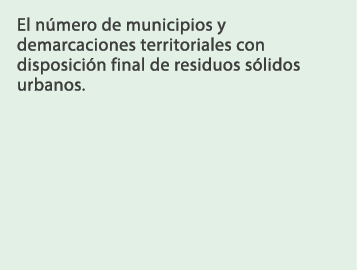 El número de municipios y demarcaciones territoriales con disposición final de residuos sólidos urbanos.